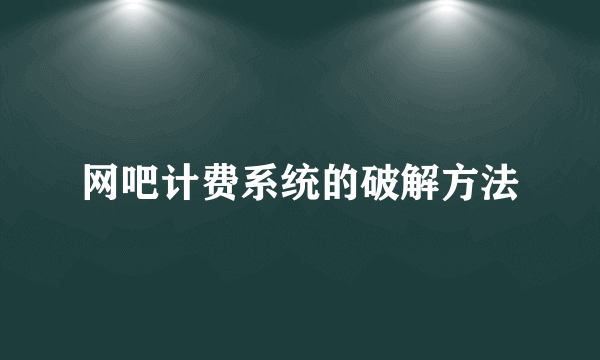 网吧计费系统的破解方法